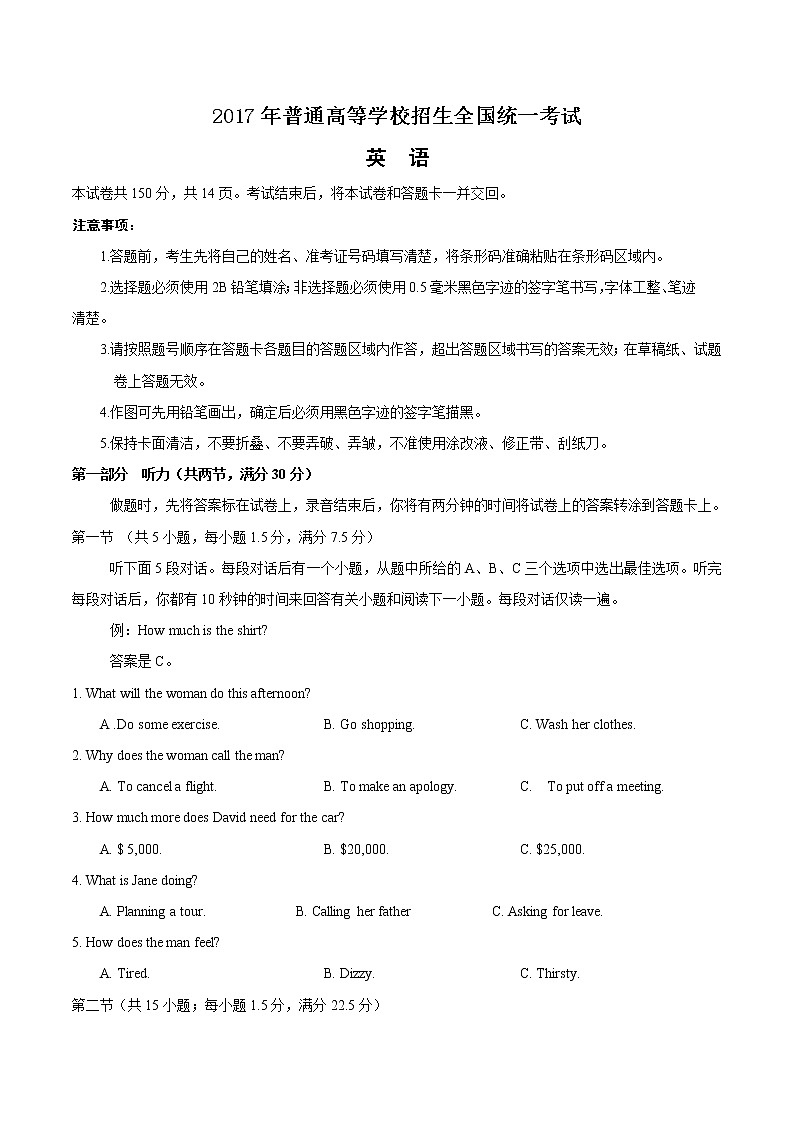 2017 年普通高等学校招生全国统一考试

英 语

本试卷共 150 分，共 14 页。考试结束后，将本试卷和答题卡一并交回。

注意事项：

1.答题前，考生先将自己的姓名、准考证号码填写清楚，将条形码准确粘贴在条形码区域内。

2.选择题必须使用 2B 铅笔填涂;非选择题必须使用 0.5 毫米黑色字迹的签字笔书写,字体工整、笔迹清楚。

3.请按照题号顺序在答题卡各题目的答题区域内作答，超出答题区域书写的答案无效；在草稿纸、试题卷上答题无效。

4.作图可先用铅笔画出，确定后必须用黑色字迹的签字笔描黑。

5.保持卡面清洁，不要折叠、不要弄破、弄皱，不准使用涂改液、修正带、刮纸刀。

第一部分 听力（共两节，满分 30 分）

做题时，先将答案标在试卷上，录音结束后，你将有两分钟的时间将试卷上的答案转涂到答题卡上。

第一节 （共 5 小题，每小题 1.5 分，满分 7.5 分）

听下面 5 段对话。每段对话后有一个小题，从题中所给的 A、B、C 三个选项中选出最佳选项。听完每段对话后，你都有 10 秒钟的时间来回答有关小题和阅读下一小题。每段对话仅读一遍。

例：How much is the shirt?

答案是 C。

1. What will the woman do this afternoon?

A .Do some exercise. B. Go shopping. C. Wash her clothes.

2. Why does the woman call the man?

A. To cancel a flight. B. To make an apology. C. To put off a meeting.

3. How much more does David need for the car?

A. $ 5,000. B. $20,000. C. $25,000.

4. What is Jane doing?

A. Planning a tour. B. Calling her father C. Asking for leave.

5. How does the man feel?

A. Tired. B. Dizzy. C. Thirsty.

第二节（共 15 小题；每小题 1.5 分，满分 22.5 分）